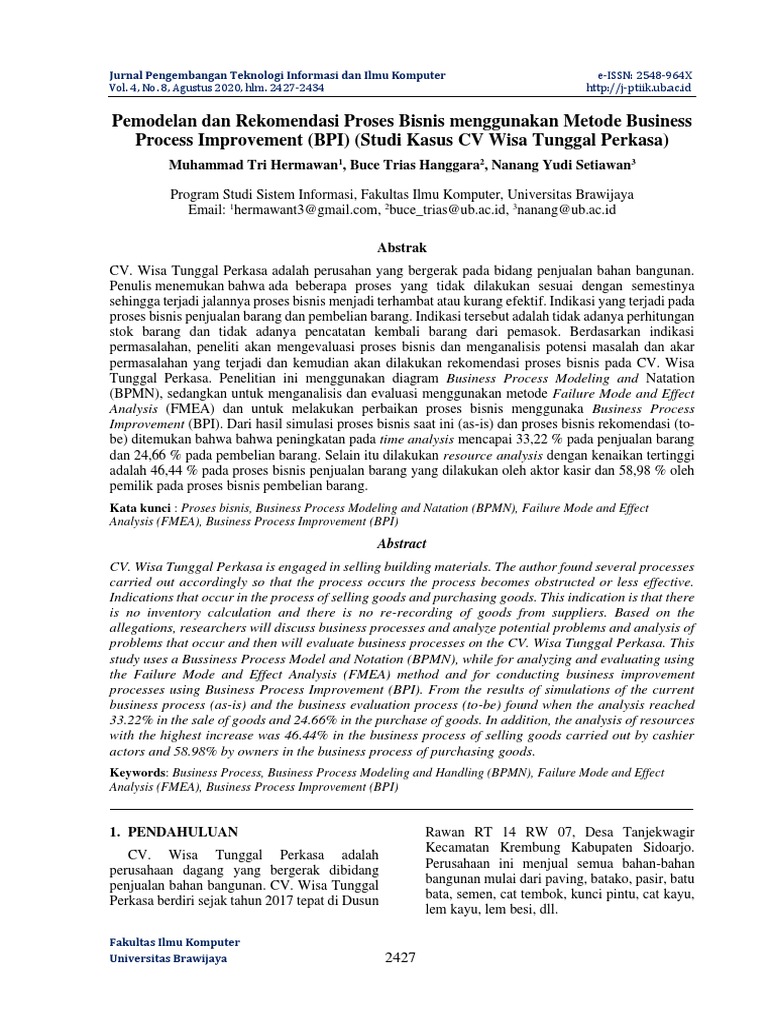 Jurnal Pengembangan Teknologi Informasi dan Ilmu Komputer
Vol. 4, No. 8, Agustus 2020, hlm. 2427-2434

e-ISSN: 2548-964X
http://j-ptiik.ub.ac.id

Pemodelan dan Rekomendasi Proses Bisnis menggunakan Metode Business Process Improvement (BPI) (Studi Kasus CV Wisa Tunggal Perkasa)

Muhammad Tri Hermawan$^1$, Buce Trias Hanggara$^2$, Nanang Yudi Setiawan$^3$

Program Studi Sistem Informasi, Fakultas Ilmu Komputer, Universitas Brawijaya
Email: $^1$hermawant3@gmail.com, $^2$buce_trias@ub.ac.id, $^3$nanang@ub.ac.id

Abstrak

CV. Wisa Tunggal Perkasa adalah perusahan yang bergerak pada bidang penjualan bahan bangunan. Penulis menemukan bahwa ada beberapa proses yang tidak dilakukan sesuai dengan semestinya sehingga terjadi jalannya proses bisnis menjadi terhambat atau kurang efektif. Indikasi yang terjadi pada proses bisnis penjualan barang dan pembelian barang. Indikasi tersebut adalah tidak adanya perhitungan stok barang dan tidak adanya pencatatan kembali barang dari pemasok. Berdasarkan indikasi permasalahan, peneliti akan mengevaluasi proses bisnis dan menganalisis potensi masalah dan akar permasalahan yang terjadi dan kemudian akan dilakukan rekomendasi proses bisnis pada CV. Wisa Tunggal Perkasa. Penelitian ini menggunakan diagram Business Process Modeling and Natation (BPMN), sedangkan untuk menganalisis dan evaluasi menggunakan metode Failure Mode and Effect Analysis (FMEA) dan untuk melakukan perbaikan proses bisnis menggunaka Business Process Improvement (BPI). Dari hasil simulasi proses bisnis saat ini (as-is) dan proses bisnis rekomendasi (to-be) ditemukan bahwa bahwa peningkatan pada time analysis mencapai 33,22 % pada penjualan barang dan 24,66 % pada pembelian barang. Selain itu dilakukan resource analysis dengan kenaikan tertinggi adalah 46,44 % pada proses bisnis penjualan barang yang dilakukan oleh aktor kasir dan 58,98 % oleh pemilik pada proses bisnis pembelian barang.

Kata kunci : Proses bisnis, Business Process Modeling and Natation (BPMN), Failure Mode and Effect Analysis (FMEA), Business Process Improvement (BPI)

Abstract

CV. Wisa Tunggal Perkasa is engaged in selling building materials. The author found several processes carried out accordingly so that the process occurs the process becomes obstructed or less effective. Indications that occur in the process of selling goods and purchasing goods. This indication is that there is no inventory calculation and there is no re-recording of goods from suppliers. Based on the allegations, researchers will discuss business processes and analyze potential problems and analysis of problems that occur and then will evaluate business processes on the CV. Wisa Tunggal Perkasa. This study uses a Bussiness Process Model and Notation (BPMN), while for analyzing and evaluating using the Failure Mode and Effect Analysis (FMEA) method and for conducting business improvement processes using Business Process Improvement (BPI). From the results of simulations of the current business process (as-is) and the business evaluation process (to-be) found when the analysis reached 33.22% in the sale of goods and 24.66% in the purchase of goods. In addition, the analysis of resources with the highest increase was 46.44% in the business process of selling goods carried out by cashier actors and 58.98% by owners in the business process of purchasing goods.

Keywords: Business Process, Business Process Modeling and Handling (BPMN), Failure Mode and Effect Analysis (FMEA), Business Process Improvement (BPI)

1. PENDAHULUAN

CV. Wisa Tunggal Perkasa adalah perusahaan dagang yang bergerak dibidang penjualan bahan bangunan. CV. Wisa Tunggal Perkasa berdiri sejak tahun 2017 tepat di Dusun Rawan RT 14 RW 07, Desa Tanjekwagir Kecamatan Krembung Kabupaten Sidoarjo. Perusahaan ini menjual semua bahan-bahan bangunan mulai dari paving, batako, pasir, batu bata, semen, cat tembok, kunci pintu, cat kayu, lem kayu, lem besi, dll.

Fakultas Ilmu Komputer
Universitas Brawijaya

2427